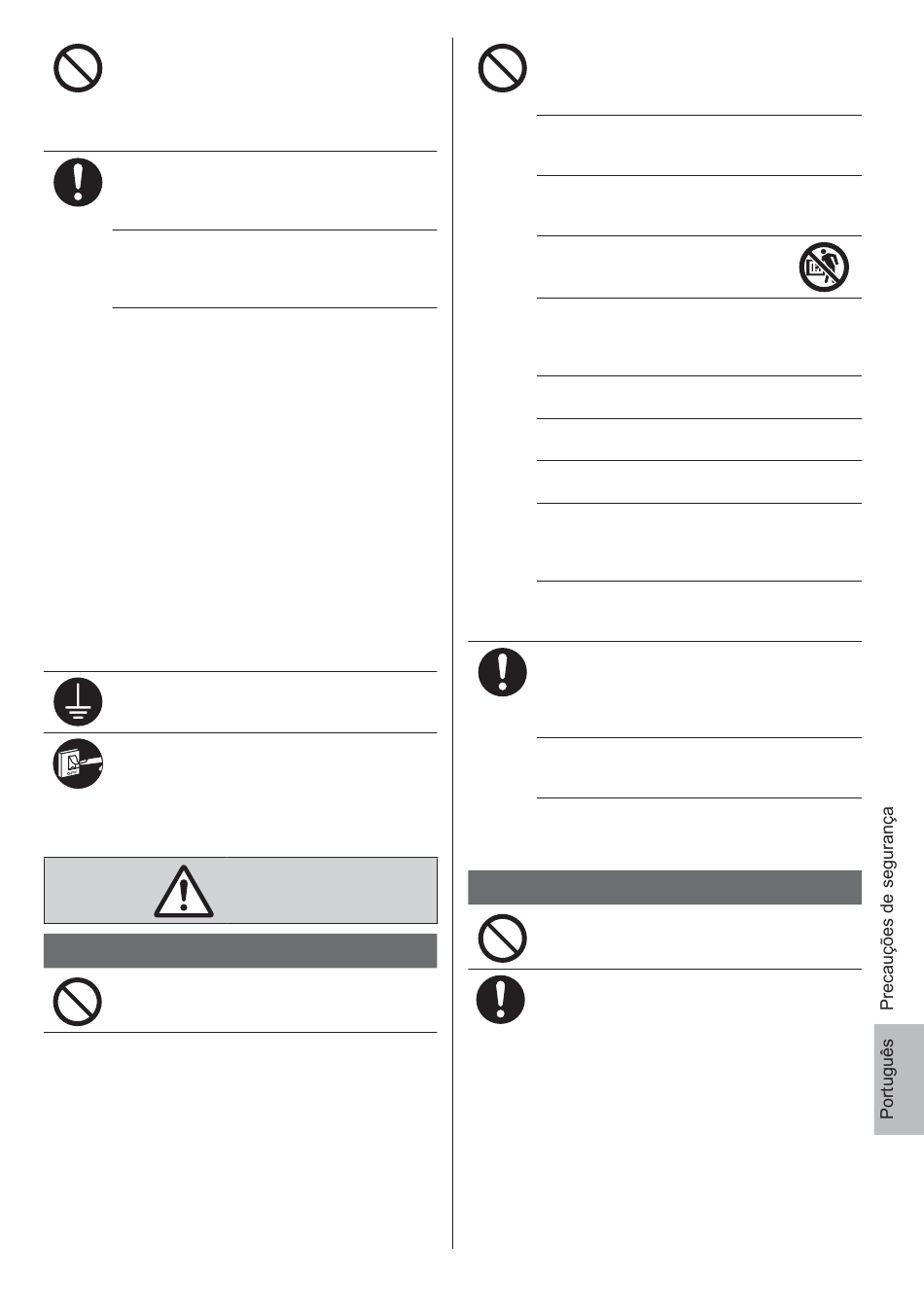 Precauções de segurança

Português